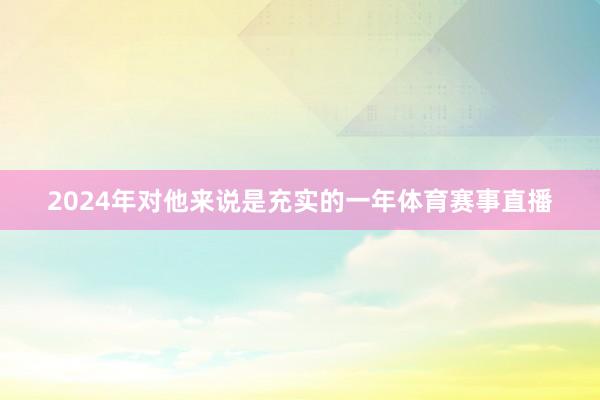 2024年对他来说是充实的一年体育赛事直播